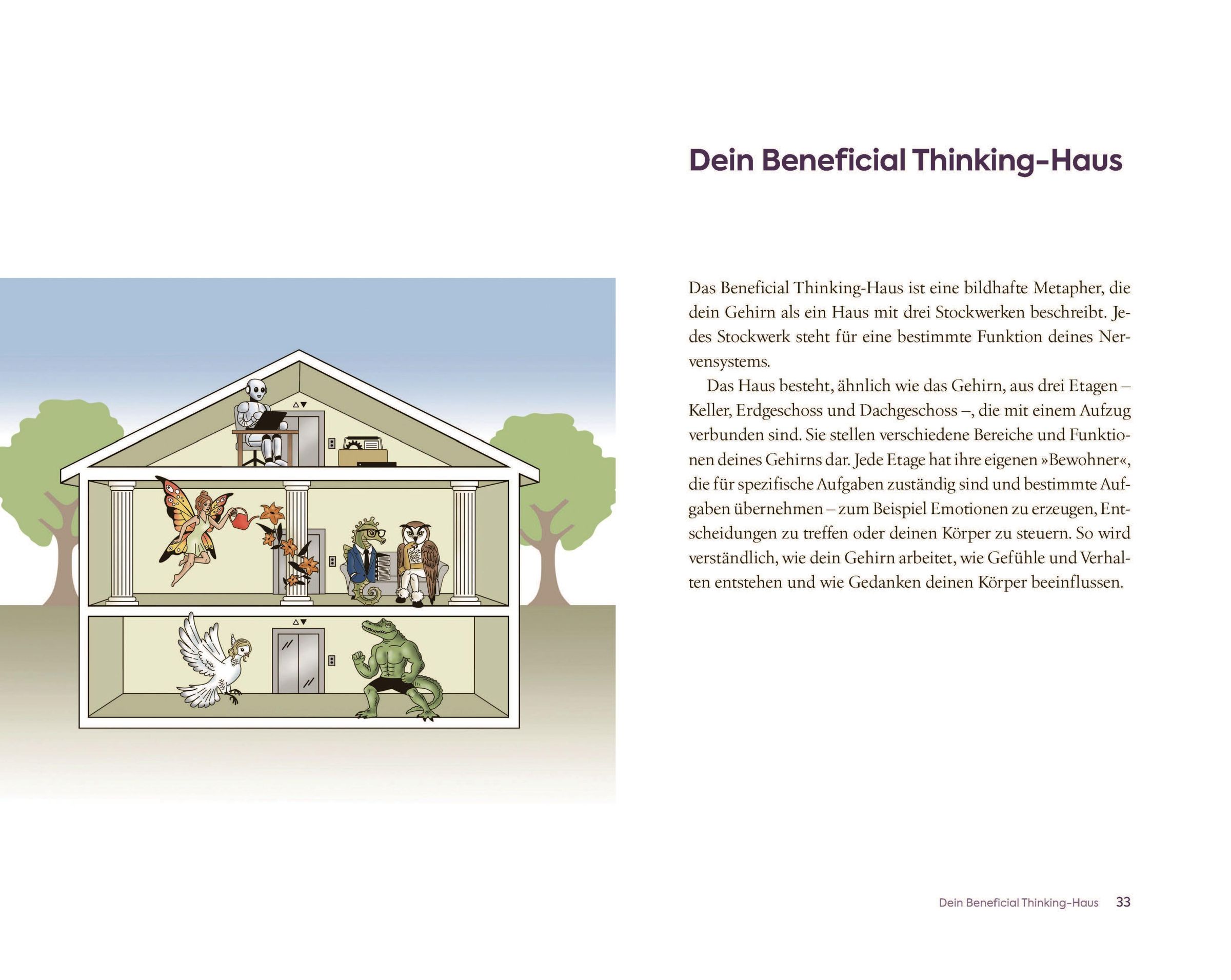 Dein Beneficial Thinking-Haus

Das Beneficial Thinking-Haus ist eine bildhafte Metapher, die dein Gehirn als ein Haus mit drei Stockwerken beschreibt. Jedes Stockwerk steht für eine bestimmte Funktion deines Nervensystems.

Das Haus besteht, ähnlich wie das Gehirn, aus drei Etagen – Keller, Erdgeschoss und Dachgeschoss –, die mit einem Aufzug verbunden sind. Sie stellen verschiedene Bereiche und Funktionen deines Gehirns dar. Jede Etage hat ihre eigenen »Bewohner«, die für spezifische Aufgaben zuständig sind und bestimmte Aufgaben übernehmen – zum Beispiel Emotionen zu erzeugen, Entscheidungen zu treffen oder deinen Körper zu steuern. So wird verständlich, wie dein Gehirn arbeitet, wie Gefühle und Verhalten entstehen und wie Gedanken deinen Körper beeinflussen.

Dein Beneficial Thinking-Haus 33